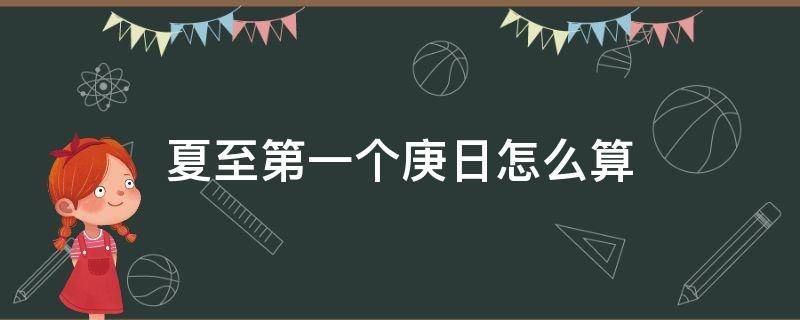 夏至第一个庚日怎么算